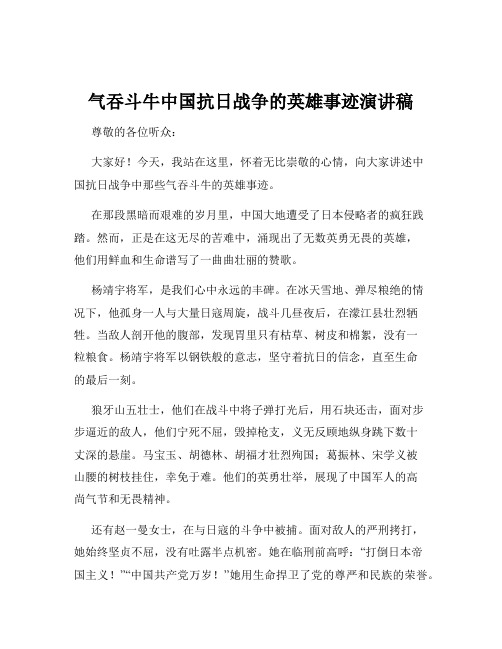 气吞斗牛中国抗日战争的英雄事迹演讲稿

尊敬的各位听众：

大家好！今天，我站在这里，怀着无比崇敬的心情，向大家讲述中国抗日战争中那些气吞斗牛的英雄事迹。

在那段黑暗而艰难的岁月里，中国大地遭受了日本侵略者的疯狂践踏。然而，正是在这无尽的苦难中，涌现出了无数英勇无畏的英雄，他们用鲜血和生命谱写了一曲曲壮丽的赞歌。

杨靖宇将军，是我们心中永远的丰碑。在冰天雪地、弹尽粮绝的情况下，他孤身一人与大量日寇周旋，战斗几昼夜后，在濛江县壮烈牺牲。当敌人剖开他的腹部，发现胃里只有枯草、树皮和棉絮，没有一粒粮食。杨靖宇将军以钢铁般的意志，坚守着抗日的信念，直至生命的最后一刻。

狼牙山五壮士，他们在战斗中将子弹打光后，用石块还击，面对步步逼近的敌人，他们宁死不屈，毁掉枪支，义无反顾地纵身跳下数十丈深的悬崖。马宝玉、胡德林、胡福才壮烈殉国；葛振林、宋学义被山腰的树枝挂住，幸免于难。他们的英勇壮举，展现了中国军人的高尚气节和无畏精神。

还有赵一曼女士，在与日寇的斗争中被捕。面对敌人的严刑拷打，她始终坚贞不屈，没有吐露半点机密。她在临刑前高呼：“打倒日本帝国主义！”“中国共产党万岁！”她用生命捍卫了党的尊严和民族的荣誉。